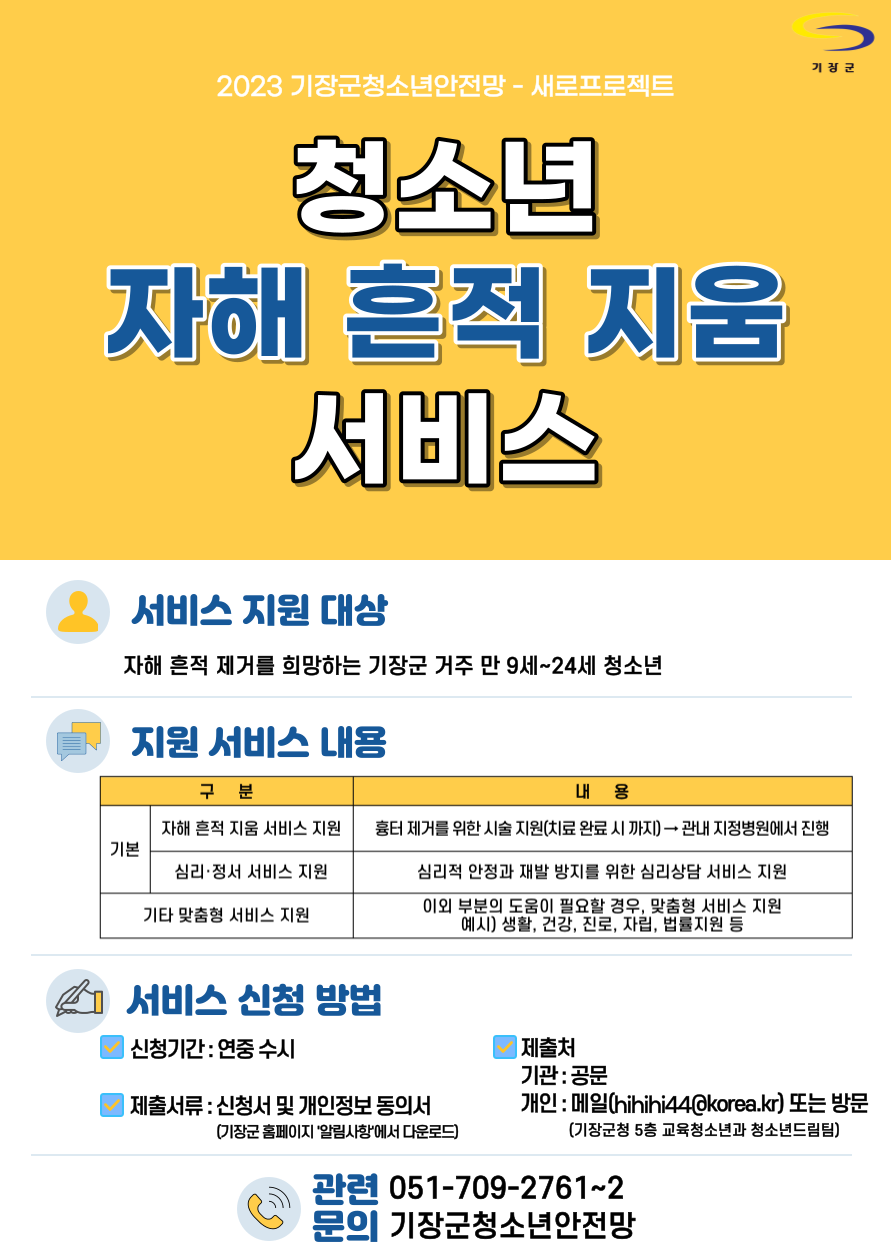 기장군

2023 기장군청소년안전망 - 새로프로젝트

청소년
자해 흔적 지움
서비스

서비스 지원 대상

자해 흔적 제거를 희망하는 기장군 거주 만 9세~24세 청소년

지원 서비스 내용

| 구 분 | | 내 용 |
|---|---|---|
| 기본 | 자해 흔적 지움 서비스 지원 | 흉터 제거를 위한 시술 지원(치료 완료 시 까지) → 관내 지정병원에서 진행 |
| | 심리·정서 서비스 지원 | 심리적 안정과 재발 방지를 위한 심리상담 서비스 지원 |
| 기타 맞춤형 서비스 지원 | | 이외 부분의 도움이 필요할 경우, 맞춤형 서비스 지원 예시) 생활, 건강, 진로, 자립, 법률지원 등 |

서비스 신청 방법

☑ 신청기간 : 연중 수시

☑ 제출서류 : 신청서 및 개인정보 동의서
(기장군 홈페이지 '알림사항'에서 다운로드)

☑ 제출처
기관 : 공문
개인 : 메일(hihihi44@korea.kr) 또는 방문
(기장군청 5층 교육청소년과 청소년드림팀)

관련 문의 051-709-2761~2
기장군청소년안전망